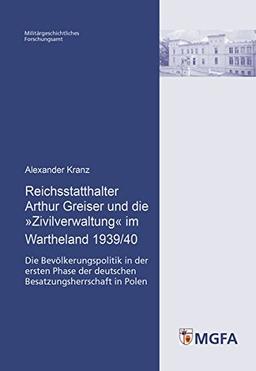 Militärgeschichtliches Forschungsamt

Alexander Kranz

Reichsstatthalter Arthur Greiser und die »Zivilverwaltung« im Wartheland 1939/40

Die Bevölkerungspolitik in der ersten Phase der deutschen Besatzungsherrschaft in Polen

MGFA